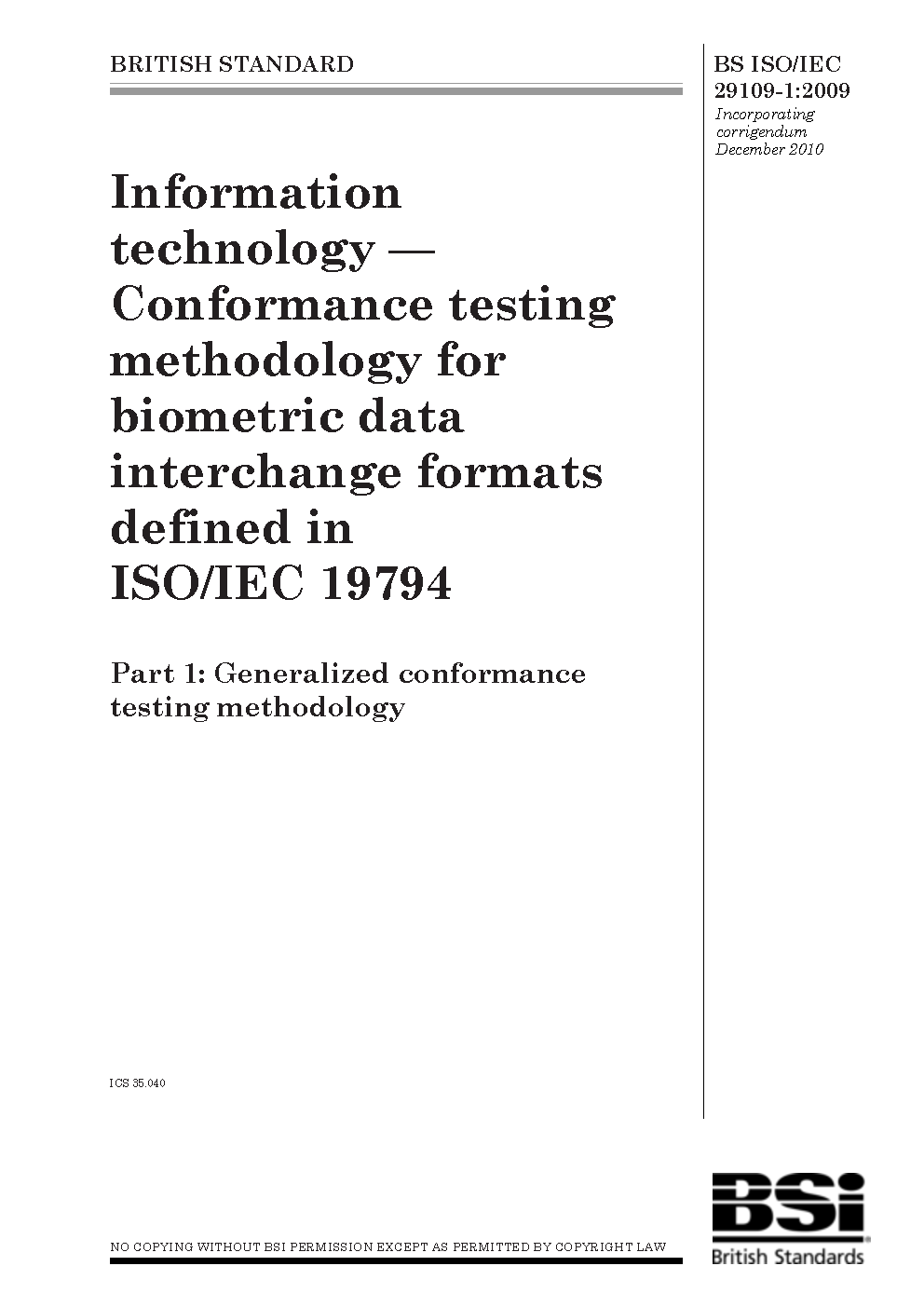 BRITISH STANDARD

BS ISO/IEC 29109-1:2009
Incorporating corrigendum December 2010

Information technology — Conformance testing methodology for biometric data interchange formats defined in ISO/IEC 19794

Part 1: Generalized conformance testing methodology

ICS 35.040

NO COPYING WITHOUT BSI PERMISSION EXCEPT AS PERMITTED BY COPYRIGHT LAW

BSi
British Standards